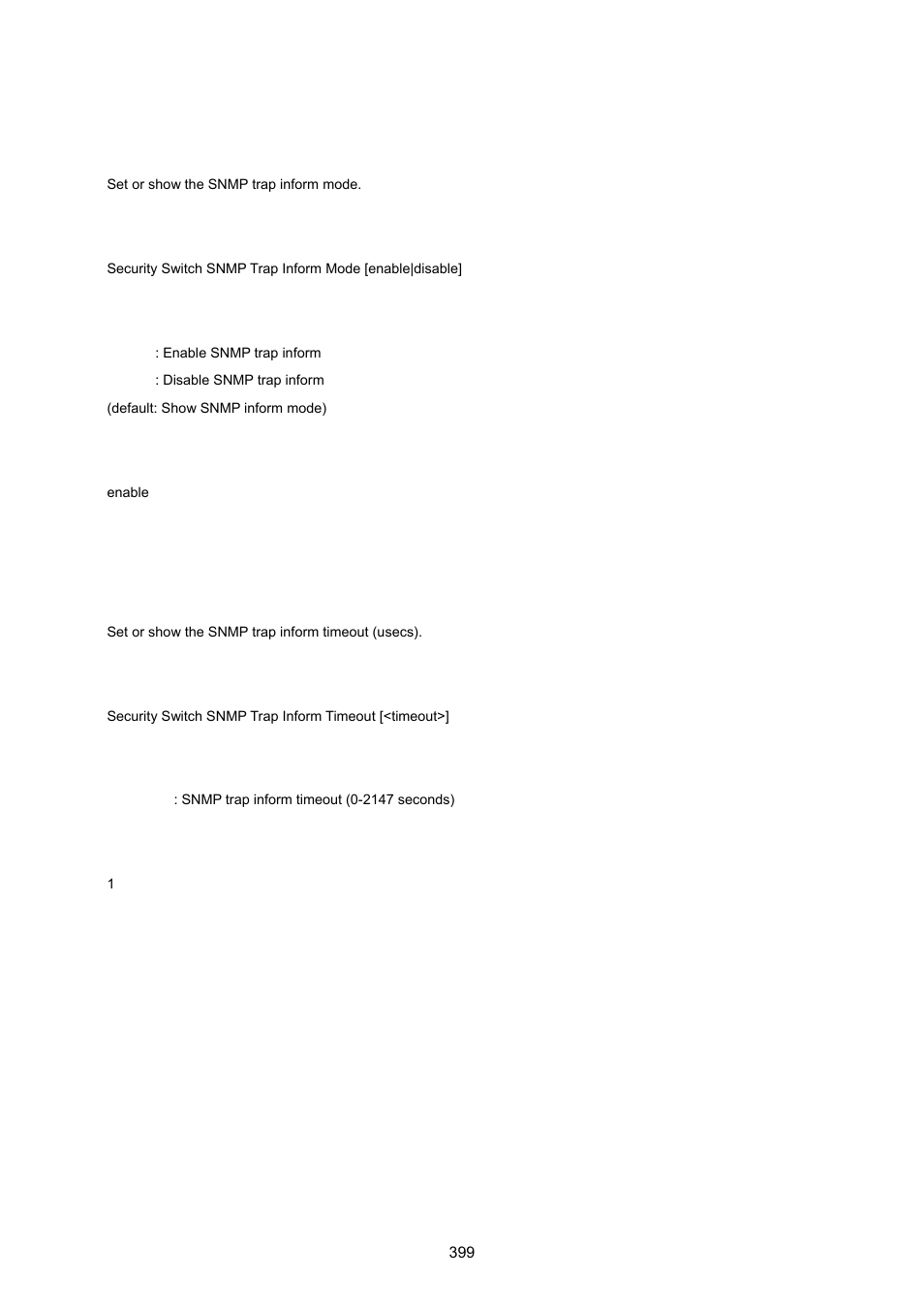 Set or show the SNMP trap inform mode.

Security Switch SNMP Trap Inform Mode [enable|disable]

: Enable SNMP trap inform
: Disable SNMP trap inform
(default: Show SNMP inform mode)

enable

Set or show the SNMP trap inform timeout (usecs).

Security Switch SNMP Trap Inform Timeout [<timeout>]

: SNMP trap inform timeout (0-2147 seconds)

1

399